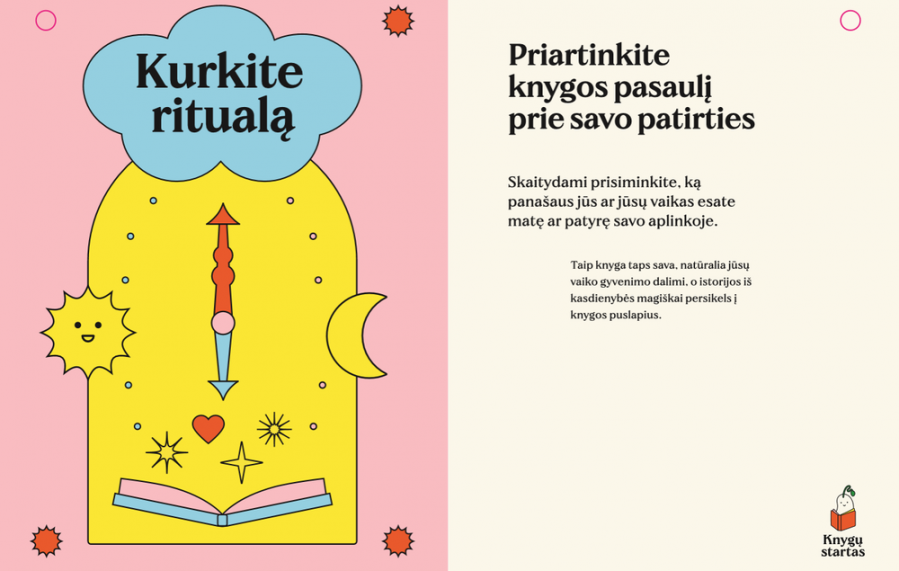 Kurkite ritualą

Priartinkite knygos pasaulį prie savo patirties

Skaitydami prisiminkite, ką panašaus jūs ar jūsų vaikas esate matę ar patyrę savo aplinkoje.

Taip knyga taps sava, natūralia jūsų vaiko gyvenimo dalimi, o istorijos iš kasdienybės magiškai persikels į knygos puslapius.

Knygų startas